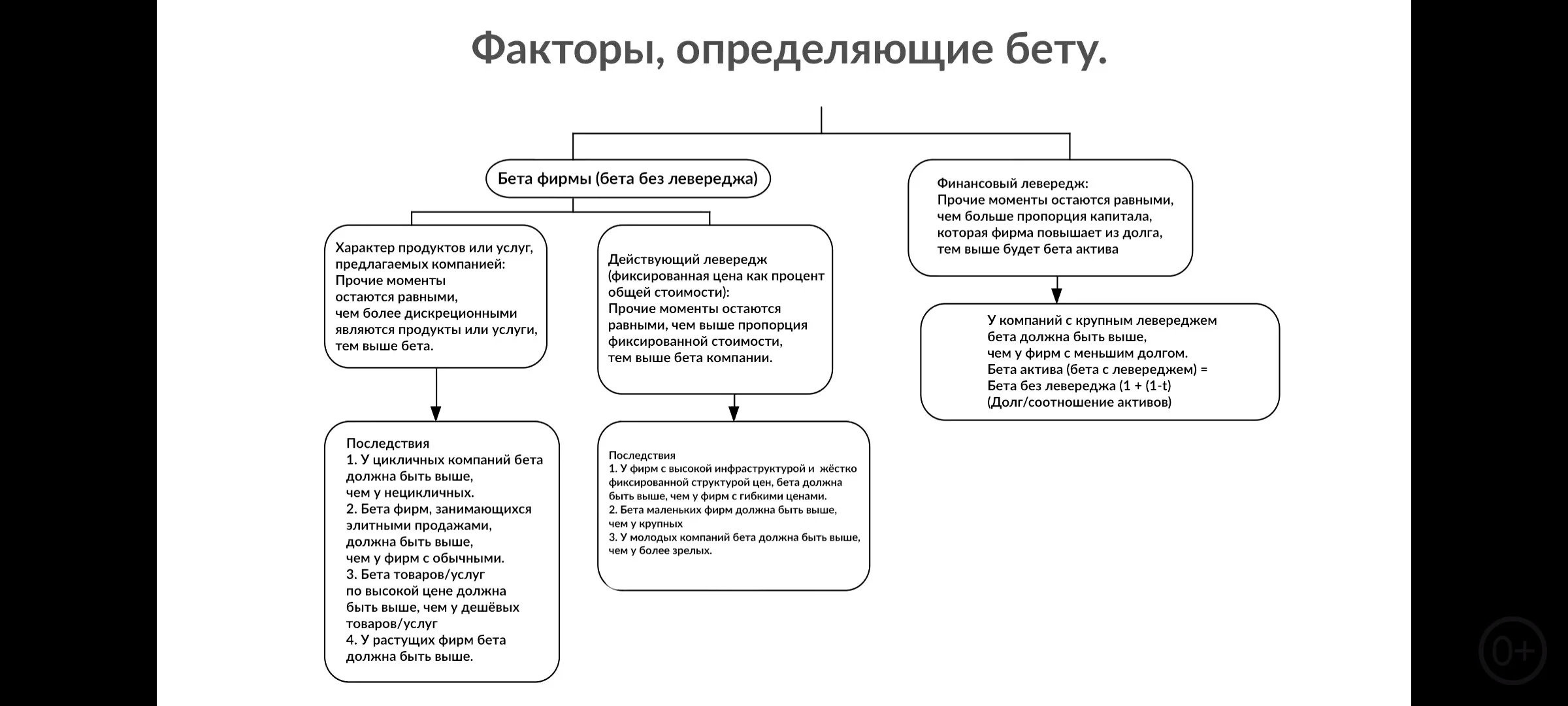 Факторы, определяющие бету.

Бета фирмы (бета без левереджа)

Характер продуктов или услуг, предлагаемых компанией:
Прочие моменты остаются равными, чем более дискреционными являются продукты или услуги, тем выше бета.

Последствия
1. У цикличных компаний бета должна быть выше, чем у нецикличных.
2. Бета фирм, занимающихся элитными продажами, должна быть выше, чем у фирм с обычными.
3. Бета товаров/услуг по высокой цене должна быть выше, чем у дешёвых товаров/услуг
4. У растущих фирм бета должна быть выше.

Действующий левередж (фиксированная цена как процент общей стоимости):
Прочие моменты остаются равными, чем выше пропорция фиксированной стоимости, тем выше бета компании.

Последствия
1. У фирм с высокой инфраструктурой и жёстко фиксированной структурой цен, бета должна быть выше, чем у фирм с гибкими ценами.
2. Бета маленьких фирм должна быть выше, чем у крупных
3. У молодых компаний бета должна быть выше, чем у более зрелых.

Финансовый левередж:
Прочие моменты остаются равными, чем больше пропорция капитала, которая фирма повышает из долга, тем выше будет бета актива

У компаний с крупным левереджем бета должна быть выше, чем у фирм с меньшим долгом.
Бета актива (бета с левереджем) = Бета без левереджа (1 + (1-t) (Долг/соотношение активов)

0+